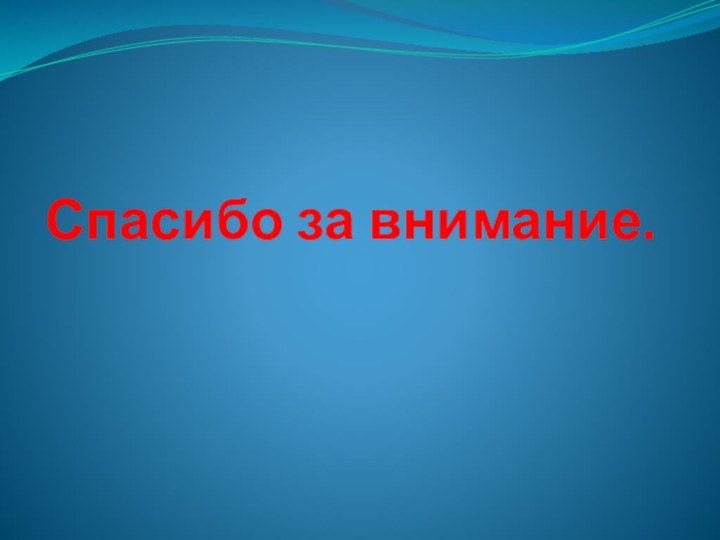 Спасибо за внимание.